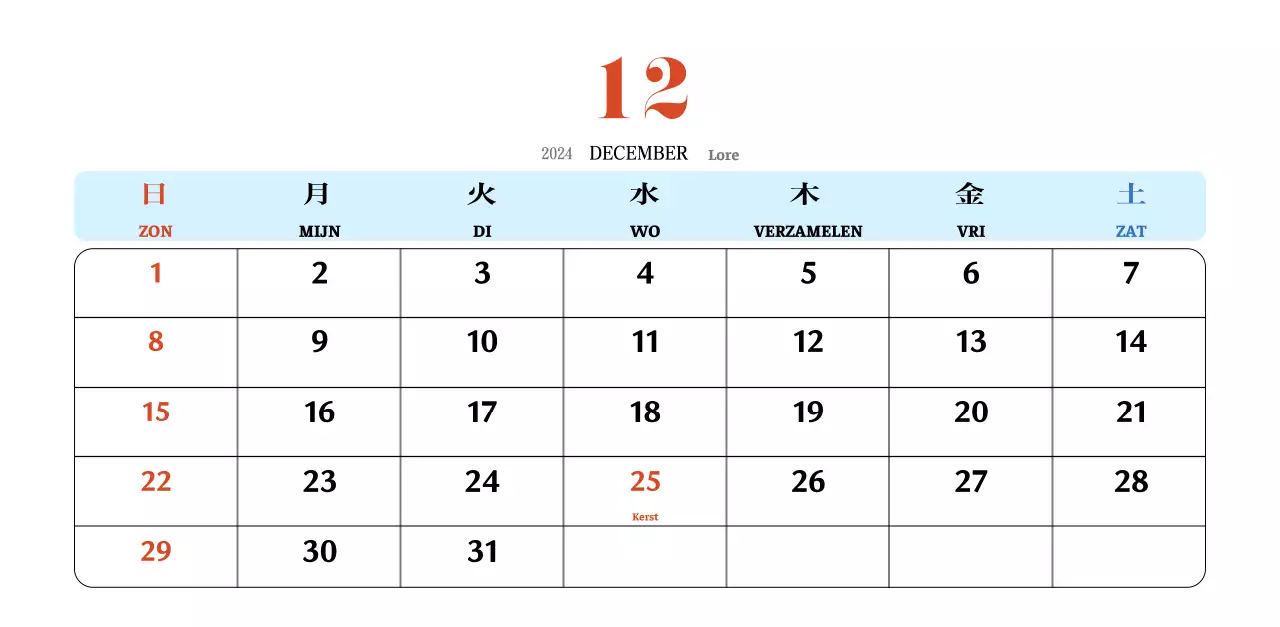 12

2024 DECEMBER Lore

| 日 ZON | 月 MIJN | 火 DI | 水 WO | 木 VERZAMELEN | 金 VRI | 土 ZAT |
|---|---|---|---|---|---|---|
| 1 | 2 | 3 | 4 | 5 | 6 | 7 |
| 8 | 9 | 10 | 11 | 12 | 13 | 14 |
| 15 | 16 | 17 | 18 | 19 | 20 | 21 |
| 22 | 23 | 24 | 25 Kerst | 26 | 27 | 28 |
| 29 | 30 | 31 | | | | |